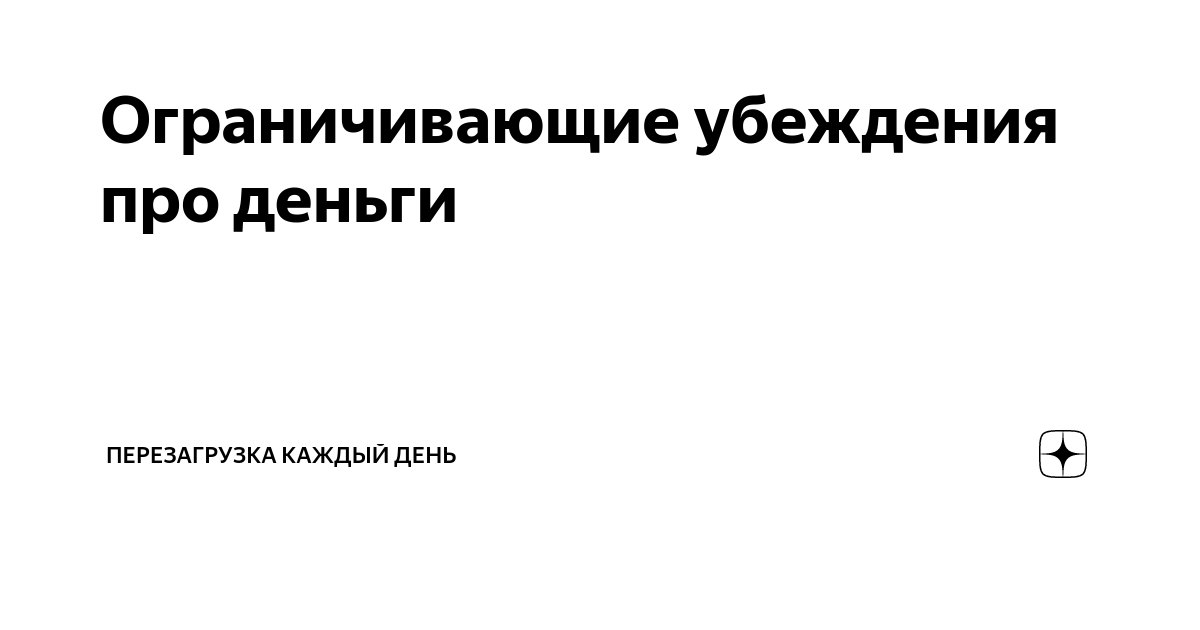 Ограничивающие убеждения про деньги

ПЕРЕЗАГРУЗКА КАЖДЫЙ ДЕНЬ